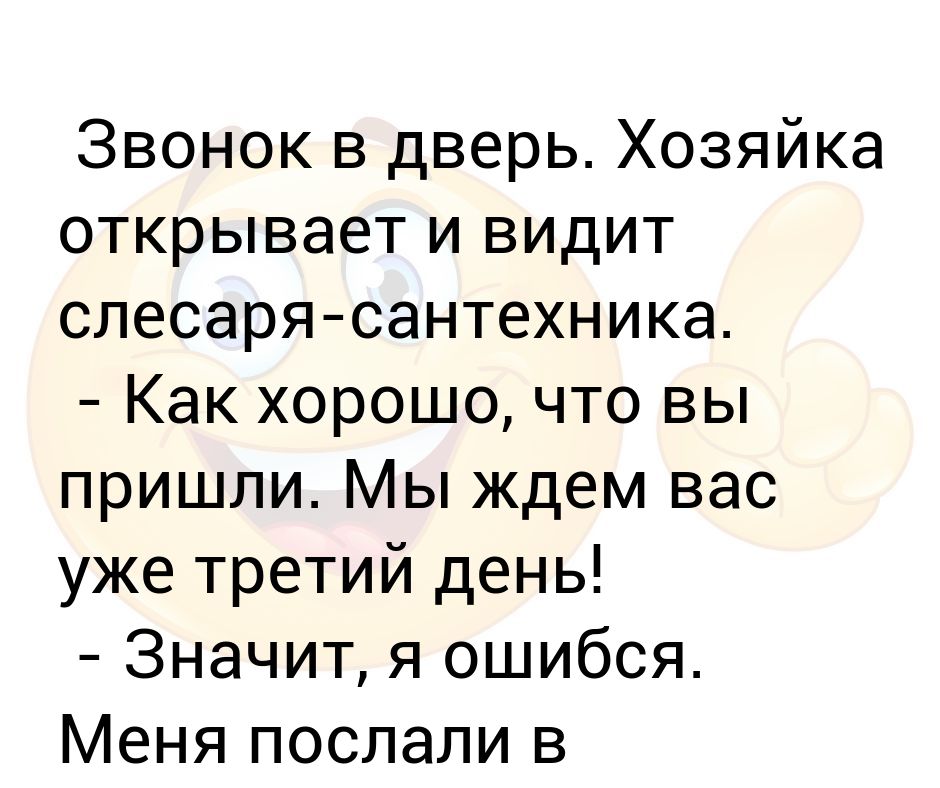 Звонок в дверь. Хозяйка открывает и видит слесаря-сантехника.
- Как хорошо, что вы пришли. Мы ждем вас уже третий день!
- Значит, я ошибся. Меня послали в